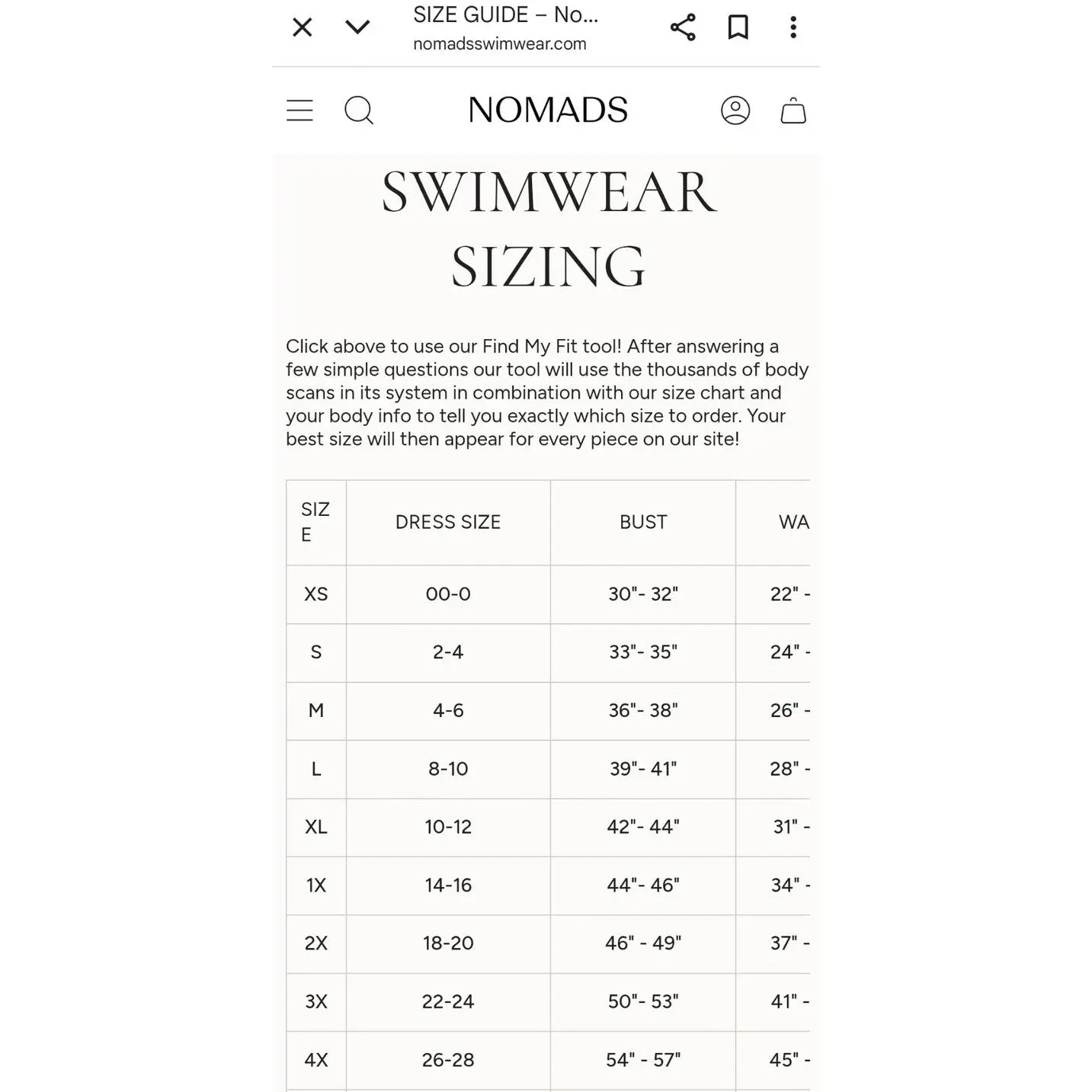 SIZE GUIDE – No...
nomadsswimwear.com

NOMADS

SWIMWEAR SIZING

Click above to use our Find My Fit tool! After answering a few simple questions our tool will use the thousands of body scans in its system in combination with our size chart and your body info to tell you exactly which size to order. Your best size will then appear for every piece on our site!

| SIZE | DRESS SIZE | BUST | WA |
|---|---|---|---|
| XS | 00-0 | 30"- 32" | 22" - |
| S | 2-4 | 33"- 35" | 24" - |
| M | 4-6 | 36"- 38" | 26" - |
| L | 8-10 | 39"- 41" | 28" - |
| XL | 10-12 | 42"- 44" | 31" - |
| 1X | 14-16 | 44"- 46" | 34" - |
| 2X | 18-20 | 46" - 49" | 37" - |
| 3X | 22-24 | 50"- 53" | 41" - |
| 4X | 26-28 | 54" - 57" | 45" - |